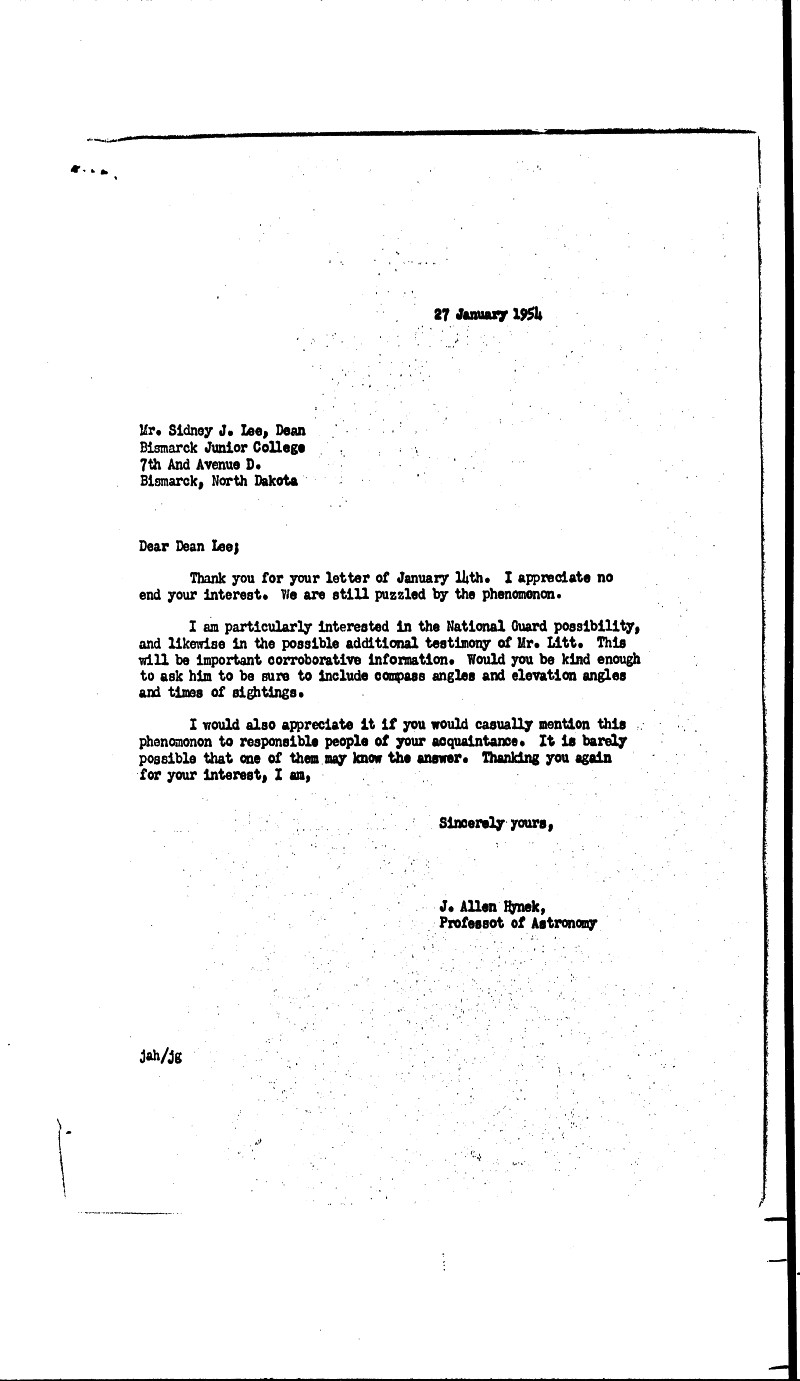 27 January 1954

Mr. Sidney J. Lee, Dean
Bismarck Junior College
7th And Avenue D.
Bismarck, North Dakota

Dear Dean Lee;

Thank you for your letter of January 14th. I appreciate no end your interest. We are still puzzled by the phenomenon.

I am particularly interested in the National Guard possibility, and likewise in the possible additional testimony of Mr. Litt. This will be important corroborative information. Would you be kind enough to ask him to be sure to include compass angles and elevation angles and times of sightings.

I would also appreciate it if you would casually mention this phenomonon to responsible people of your acquaintance. It is barely possible that one of them may know the answer. Thanking you again for your interest, I am,

Sincerely yours,

J. Allen Hynek,
Professot of Astronomy

jah/jg